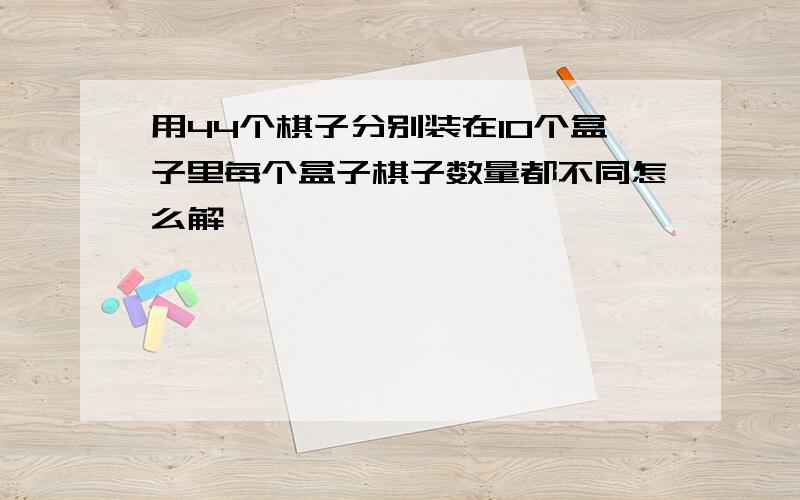 用44个棋子分别装在10个盒子里每个盒子棋子数量都不同怎么解